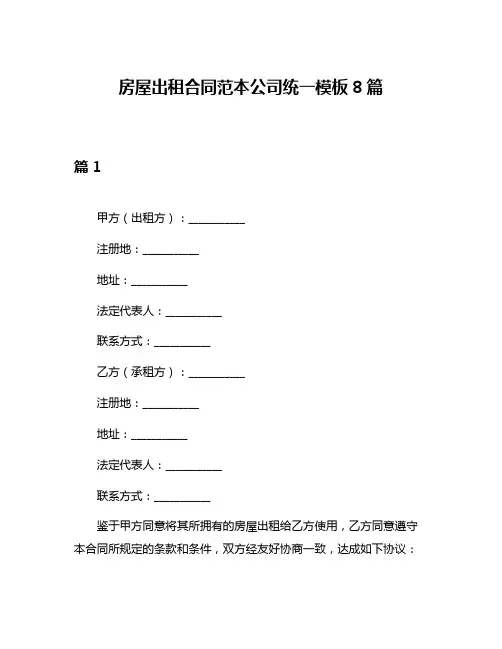 房屋出租合同范本公司统一模板 8 篇

篇 1

甲方（出租方）：__________

注册地：__________

地址：__________

法定代表人：__________

联系方式：__________

乙方（承租方）：__________

注册地：__________

地址：__________

法定代表人：__________

联系方式：__________

鉴于甲方同意将其所拥有的房屋出租给乙方使用，乙方同意遵守本合同所规定的条款和条件，双方经友好协商一致，达成如下协议：